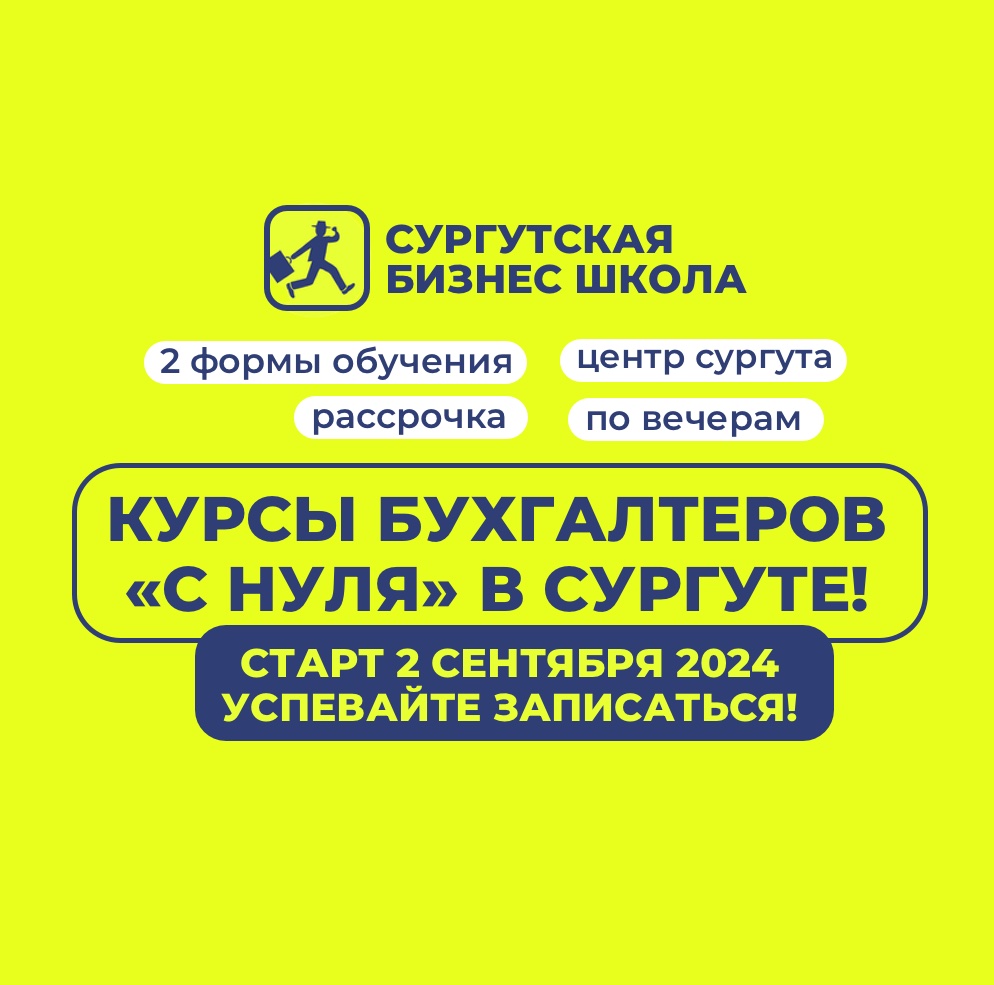 СУРГУТСКАЯ БИЗНЕС ШКОЛА

2 формы обучения

центр сургута

рассрочка

по вечерам

КУРСЫ БУХГАЛТЕРОВ «С НУЛЯ» В СУРГУТЕ!

СТАРТ 2 СЕНТЯБРЯ 2024
УСПЕВАЙТЕ ЗАПИСАТЬСЯ!